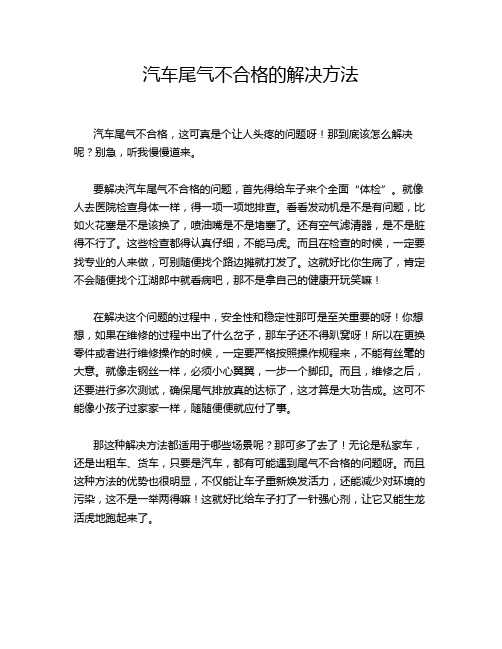 汽车尾气不合格的解决方法

汽车尾气不合格，这可真是个让人头疼的问题呀！那到底该怎么解决呢？别急，听我慢慢道来。

要解决汽车尾气不合格的问题，首先得给车子来个全面“体检”。就像人去医院检查身体一样，得一项一项地排查。看看发动机是不是有问题，比如火花塞是不是该换了，喷油嘴是不是堵塞了。还有空气滤清器，是不是脏得不行了。这些检查都得认真仔细，不能马虎。而且在检查的时候，一定要找专业的人来做，可别随便找个路边摊就打发了。这就好比你生病了，肯定不会随便找个江湖郎中就看病吧，那不是拿自己的健康开玩笑嘛！

在解决这个问题的过程中，安全性和稳定性那可是至关重要的呀！你想想，如果在维修的过程中出了什么岔子，那车子还不得趴窝呀！所以在更换零件或者进行维修操作的时候，一定要严格按照操作规程来，不能有丝毫的大意。就像走钢丝一样，必须小心翼翼，一步一个脚印。而且，维修之后，还要进行多次测试，确保尾气排放真的达标了，这才算是大功告成。这可不能像小孩子过家家一样，随随便便就应付了事。

那这种解决方法都适用于哪些场景呢？那可多了去了！无论是私家车，还是出租车、货车，只要是汽车，都有可能遇到尾气不合格的问题呀。而且这种方法的优势也很明显，不仅能让车子重新焕发活力，还能减少对环境的污染，这不是一举两得嘛！这就好比给车子打了一针强心剂，让它又能生龙活虎地跑起来了。